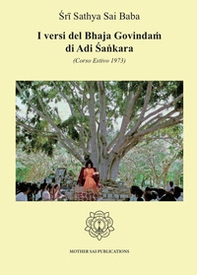 Śrī Sathya Sai Baba

I versi del Bhaja Govindaṁ di Adi Śaṅkara

(Corso Estivo 1973)

MOTHER SAI PUBLICATIONS